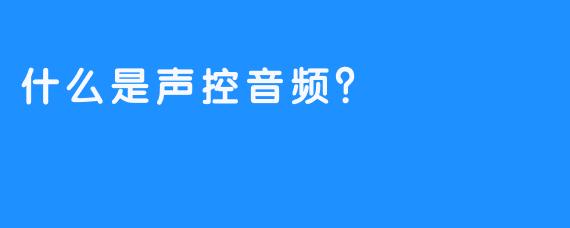 什么是声控音频?